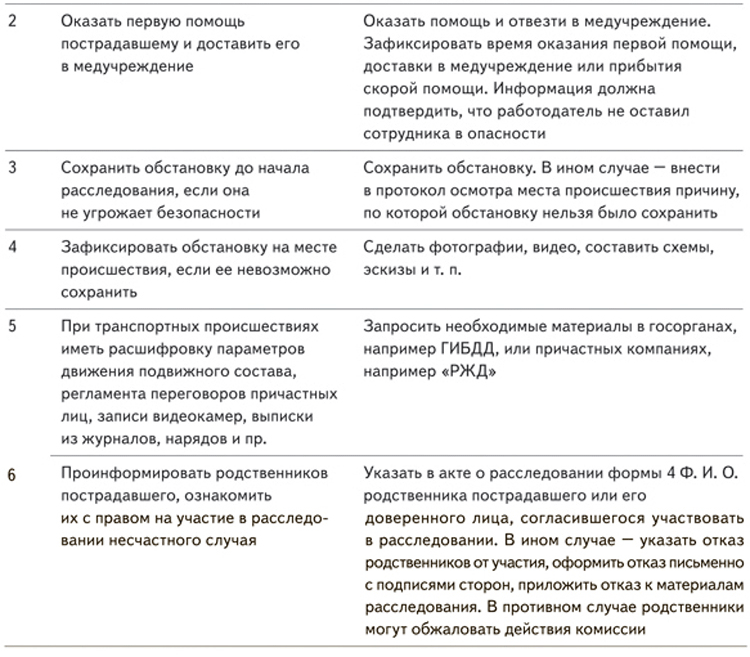 | | | |
|---|---|---|
| 2 | Оказать первую помощь пострадавшему и доставить его в медучреждение | Оказать помощь и отвезти в медучреждение. Зафиксировать время оказания первой помощи, доставки в медучреждение или прибытия скорой помощи. Информация должна подтвердить, что работодатель не оставил сотрудника в опасности |
| 3 | Сохранить обстановку до начала расследования, если она не угрожает безопасности | Сохранить обстановку. В ином случае — внести в протокол осмотра места происшествия причину, по которой обстановку нельзя было сохранить |
| 4 | Зафиксировать обстановку на месте происшествия, если ее невозможно сохранить | Сделать фотографии, видео, составить схемы, эскизы и т. п. |
| 5 | При транспортных происшествиях иметь расшифровку параметров движения подвижного состава, регламента переговоров причастных лиц, записи видеокамер, выписки из журналов, нарядов и пр. | Запросить необходимые материалы в госорганах, например ГИБДД, или причастных компаниях, например «РЖД» |
| 6 | Проинформировать родственников пострадавшего, ознакомить их с правом на участие в расследовании несчастного случая | Указать в акте о расследовании формы 4 Ф. И. О. родственника пострадавшего или его доверенного лица, согласившегося участвовать в расследовании. В ином случае — указать отказ родственников от участия, оформить отказ письменно с подписями сторон, приложить отказ к материалам расследования. В противном случае родственники могут обжаловать действия комиссии |